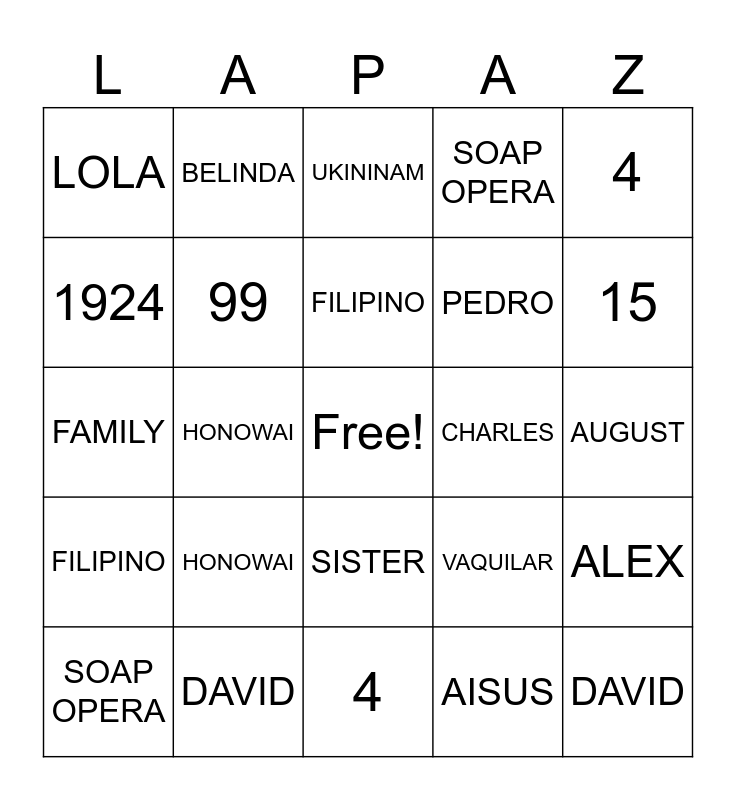 | L | A | P | A | Z |
|---|---|---|---|---|
| LOLA | BELINDA | UKININAM | SOAP OPERA | 4 |
| 1924 | 99 | FILIPINO | PEDRO | 15 |
| FAMILY | HONOWAI | Free! | CHARLES | AUGUST |
| FILIPINO | HONOWAI | SISTER | VAQUILAR | ALEX |
| SOAP OPERA | DAVID | 4 | AISUS | DAVID |